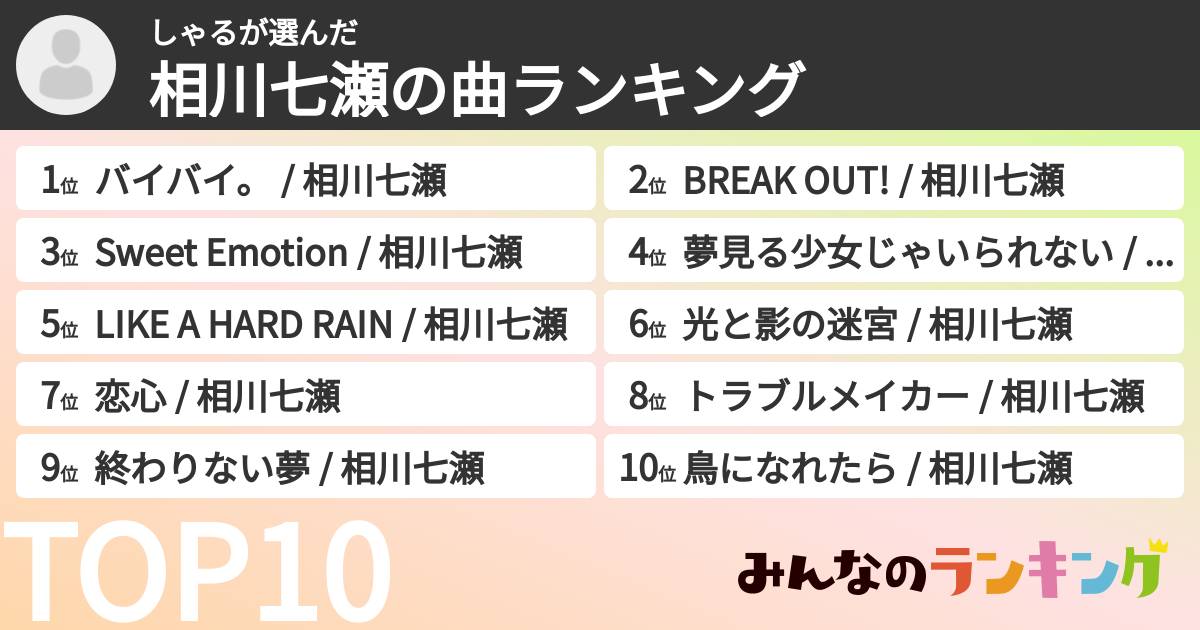 しゃるが選んだ
相川七瀬の曲ランキング

1位 バイバイ。 / 相川七瀬
2位 BREAK OUT! / 相川七瀬
3位 Sweet Emotion / 相川七瀬
4位 夢見る少女じゃいられない / ...
5位 LIKE A HARD RAIN / 相川七瀬
6位 光と影の迷宮 / 相川七瀬
7位 恋心 / 相川七瀬
8位 トラブルメイカー / 相川七瀬
9位 終わりない夢 / 相川七瀬
10位 鳥になれたら / 相川七瀬

TOP10

みんなのランキング